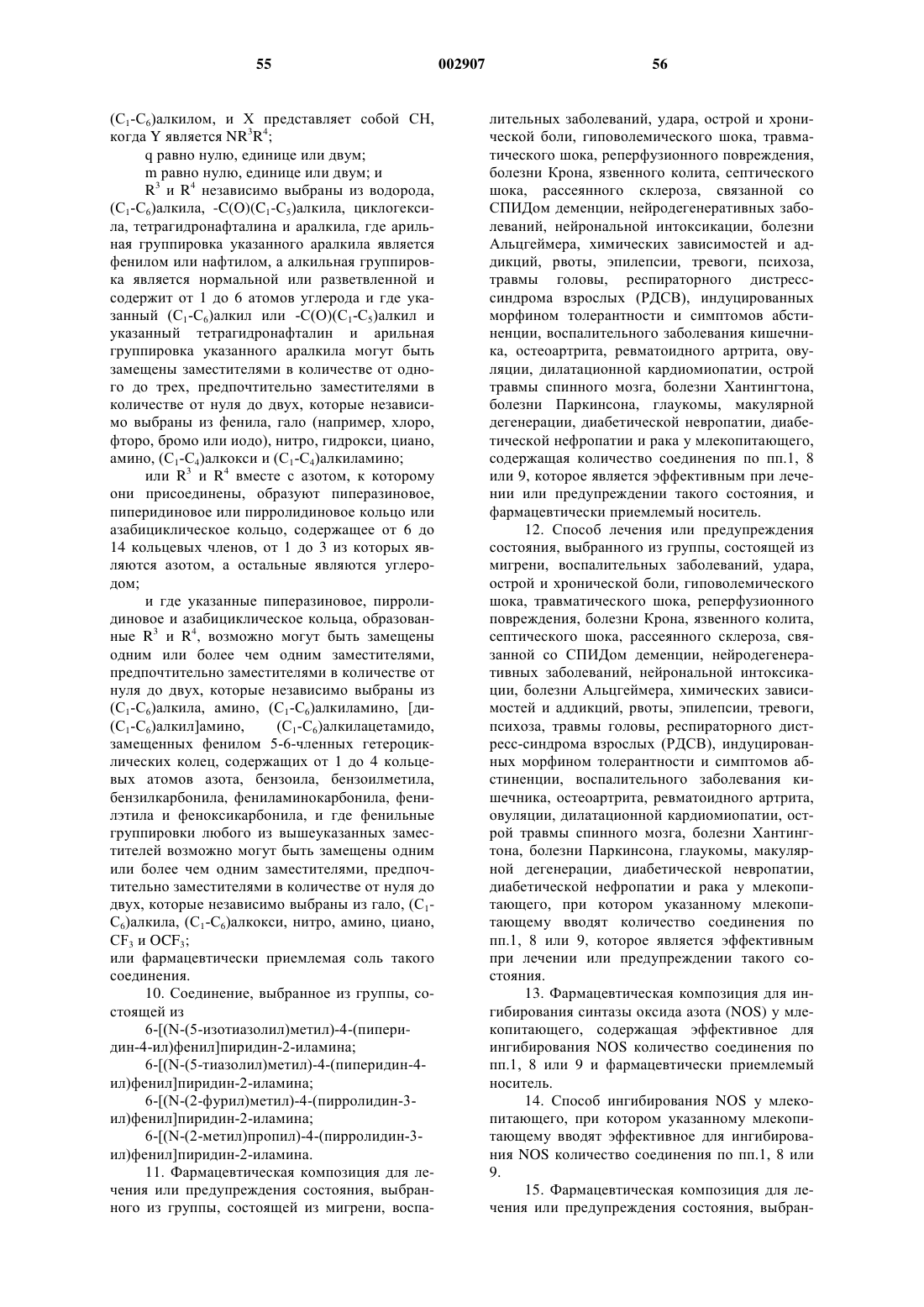 55

002907

56

$(C_1-C_6)$алкилом, и X представляет собой CH, когда Y является $NR^3R^4$;

q равно нулю, единице или двум;

m равно нулю, единице или двум; и

$R^3$ и $R^4$ независимо выбраны из водорода, $(C_1-C_6)$алкила, $-C(O)(C_1-C_5)$алкила, циклогексила, тетрагидронафталина и аралкила, где арильная группировка указанного аралкила является фенилом или нафтилом, а алкильная группировка является нормальной или разветвленной и содержит от 1 до 6 атомов углерода и где указанный $(C_1-C_6)$алкил или $-C(O)(C_1-C_5)$алкил и указанный тетрагидронафталин и арильная группировка указанного аралкила могут быть замещены заместителями в количестве от одного до трех, предпочтительно заместителями в количестве от нуля до двух, которые независимо выбраны из фенила, гало (например, хлоро, фторо, бромо или иодо), нитро, гидрокси, циано, амино, $(C_1-C_4)$алкокси и $(C_1-C_4)$алкиламино;

или $R^3$ и $R^4$ вместе с азотом, к которому они присоединены, образуют пиперазиновое, пиперидиновое или пирролидиновое кольцо или азабициклическое кольцо, содержащее от 6 до 14 кольцевых членов, от 1 до 3 из которых являются азотом, а остальные являются углеродом;

и где указанные пиперазиновое, пирролидиновое и азабициклическое кольца, образованные $R^3$ и $R^4$, возможно могут быть замещены одним или более чем одним заместителями, предпочтительно заместителями в количестве от нуля до двух, которые независимо выбраны из $(C_1-C_6)$алкила, амино, $(C_1-C_6)$алкиламино, [ди-$(C_1-C_6)$алкил]амино, $(C_1-C_6)$алкилацетамидо, замещенных фенилом 5-6-членных гетероциклических колец, содержащих от 1 до 4 кольцевых атомов азота, бензоила, бензоилметила, бензилкарбонила, фениламинокарбонила, фенилэтила и феноксикарбонила, и где фенильные группировки любого из вышеуказанных заместителей возможно могут быть замещены одним или более чем одним заместителями, предпочтительно заместителями в количестве от нуля до двух, которые независимо выбраны из гало, $(C_1-C_6)$алкила, $(C_1-C_6)$алкокси, нитро, амино, циано, $CF_3$ и $OCF_3$;
или фармацевтически приемлемая соль такого соединения.

10. Соединение, выбранное из группы, состоящей из

6-[(N-(5-изотиазолил)метил)-4-(пиперидин-4-ил)фенил]пиридин-2-иламина;

6-[(N-(5-тиазолил)метил)-4-(пиперидин-4-ил)фенил]пиридин-2-иламина;

6-[(N-(2-фурил)метил)-4-(пирролидин-3-ил)фенил]пиридин-2-иламина;

6-[(N-(2-метил)пропил)-4-(пирролидин-3-ил)фенил]пиридин-2-иламина.

11. Фармацевтическая композиция для лечения или предупреждения состояния, выбранного из группы, состоящей из мигрени, воспалительных заболеваний, удара, острой и хронической боли, гиповолемического шока, травматического шока, реперфузионного повреждения, болезни Крона, язвенного колита, септического шока, рассеянного склероза, связанной со СПИДом деменции, нейродегенеративных заболеваний, нейрональной интоксикации, болезни Альцгеймера, химических зависимостей и аддикций, рвоты, эпилепсии, тревоги, психоза, травмы головы, респираторного дистресс-синдрома взрослых (РДСВ), индуцированных морфином толерантности и симптомов абстиненции, воспалительного заболевания кишечника, остеоартрита, ревматоидного артрита, овуляции, дилатационной кардиомиопатии, острой травмы спинного мозга, болезни Хантингтона, болезни Паркинсона, глаукомы, макулярной дегенерации, диабетической невропатии, диабетической нефропатии и рака у млекопитающего, содержащая количество соединения по пп.1, 8 или 9, которое является эффективным при лечении или предупреждении такого состояния, и фармацевтически приемлемый носитель.

12. Способ лечения или предупреждения состояния, выбранного из группы, состоящей из мигрени, воспалительных заболеваний, удара, острой и хронической боли, гиповолемического шока, травматического шока, реперфузионного повреждения, болезни Крона, язвенного колита, септического шока, рассеянного склероза, связанной со СПИДом деменции, нейродегенеративных заболеваний, нейрональной интоксикации, болезни Альцгеймера, химических зависимостей и аддикций, рвоты, эпилепсии, тревоги, психоза, травмы головы, респираторного дистресс-синдрома взрослых (РДСВ), индуцированных морфином толерантности и симптомов абстиненции, воспалительного заболевания кишечника, остеоартрита, ревматоидного артрита, овуляции, дилатационной кардиомиопатии, острой травмы спинного мозга, болезни Хантингтона, болезни Паркинсона, глаукомы, макулярной дегенерации, диабетической невропатии, диабетической нефропатии и рака у млекопитающего, при котором указанному млекопитающему вводят количество соединения по пп.1, 8 или 9, которое является эффективным при лечении или предупреждении такого состояния.

13. Фармацевтическая композиция для ингибирования синтазы оксида азота (NOS) у млекопитающего, содержащая эффективное для ингибирования NOS количество соединения по пп.1, 8 или 9 и фармацевтически приемлемый носитель.

14. Способ ингибирования NOS у млекопитающего, при котором указанному млекопитающему вводят эффективное для ингибирования NOS количество соединения по пп.1, 8 или 9.

15. Фармацевтическая композиция для лечения или предупреждения состояния, выбран-